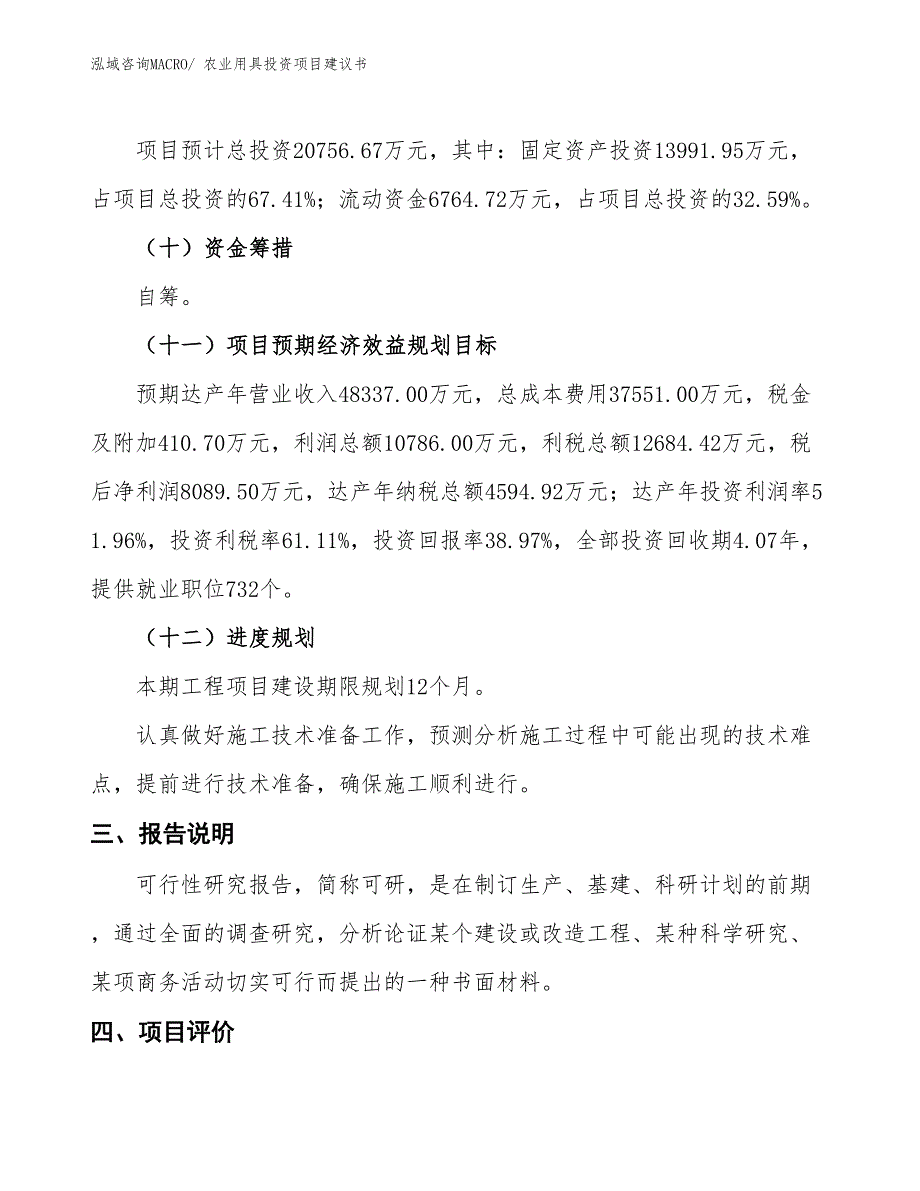 泓域咨询MACRO/ 农业用具投资项目建议书

项目预计总投资20756.67万元，其中：固定资产投资13991.95万元，占项目总投资的67.41%；流动资金6764.72万元，占项目总投资的32.59%。

（十）资金筹措

自筹。

（十一）项目预期经济效益规划目标

预期达产年营业收入48337.00万元，总成本费用37551.00万元，税金及附加410.70万元，利润总额10786.00万元，利税总额12684.42万元，税后净利润8089.50万元，达产年纳税总额4594.92万元；达产年投资利润率51.96%，投资利税率61.11%，投资回报率38.97%，全部投资回收期4.07年，提供就业职位732个。

（十二）进度规划

本期工程项目建设期限规划12个月。

认真做好施工技术准备工作，预测分析施工过程中可能出现的技术难点，提前进行技术准备，确保施工顺利进行。

三、报告说明

可行性研究报告，简称可研，是在制订生产、基建、科研计划的前期，通过全面的调查研究，分析论证某个建设或改造工程、某种科学研究、某项商务活动切实可行而提出的一种书面材料。

四、项目评价